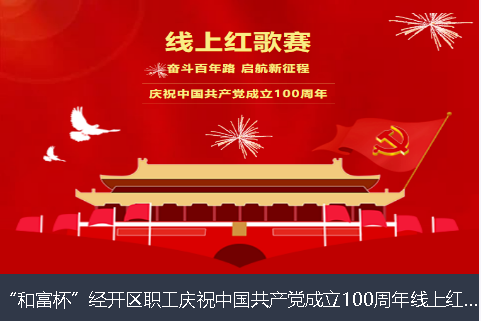 线上红歌赛

奋斗百年路 启航新征程

庆祝中国共产党成立100周年

“和富杯”经开区职工庆祝中国共产党成立100周年线上红...